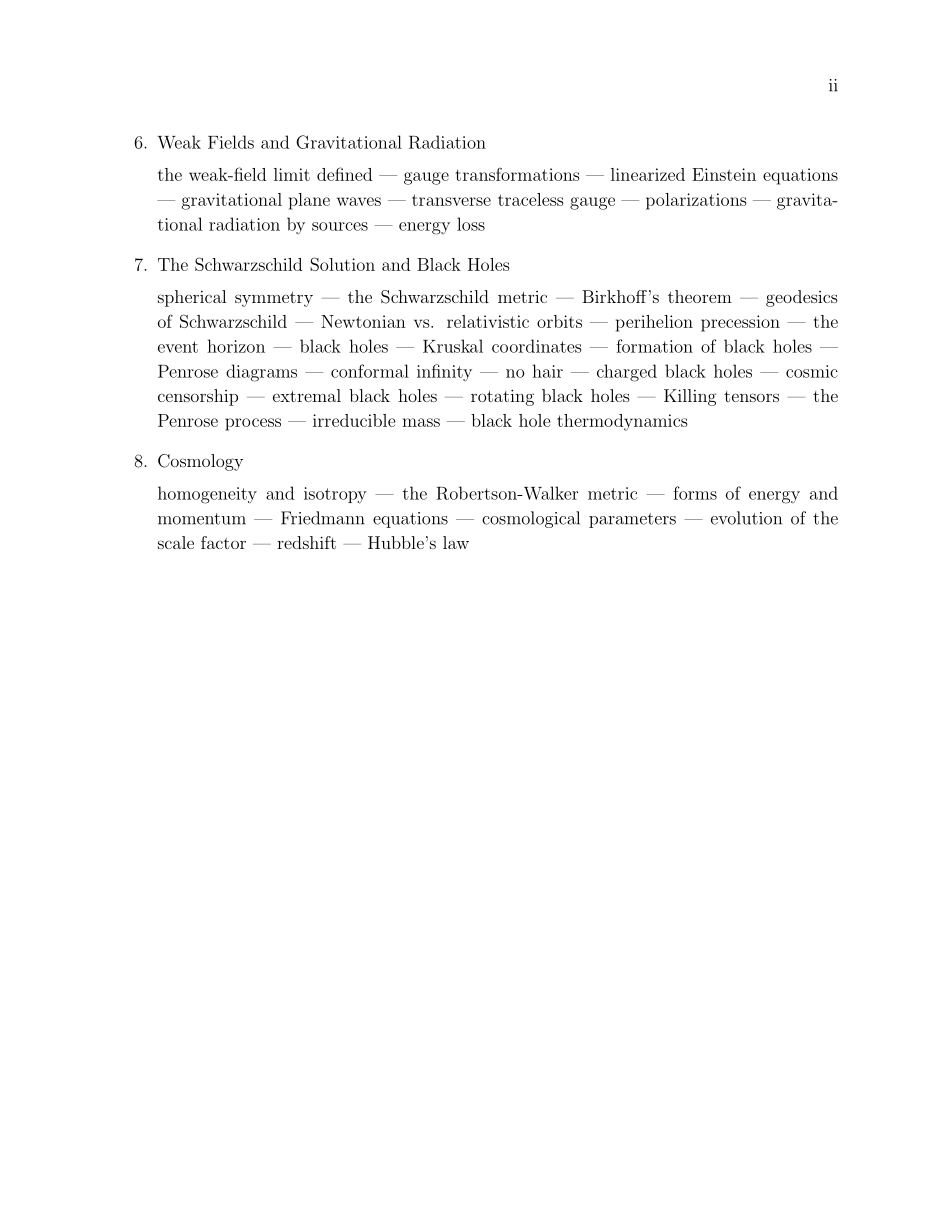 ii

6. Weak Fields and Gravitational Radiation

the weak-field limit defined — gauge transformations — linearized Einstein equations — gravitational plane waves — transverse traceless gauge — polarizations — gravitational radiation by sources — energy loss

7. The Schwarzschild Solution and Black Holes

spherical symmetry — the Schwarzschild metric — Birkhoff's theorem — geodesics of Schwarzschild — Newtonian vs. relativistic orbits — perihelion precession — the event horizon — black holes — Kruskal coordinates — formation of black holes — Penrose diagrams — conformal infinity — no hair — charged black holes — cosmic censorship — extremal black holes — rotating black holes — Killing tensors — the Penrose process — irreducible mass — black hole thermodynamics

8. Cosmology

homogeneity and isotropy — the Robertson-Walker metric — forms of energy and momentum — Friedmann equations — cosmological parameters — evolution of the scale factor — redshift — Hubble's law